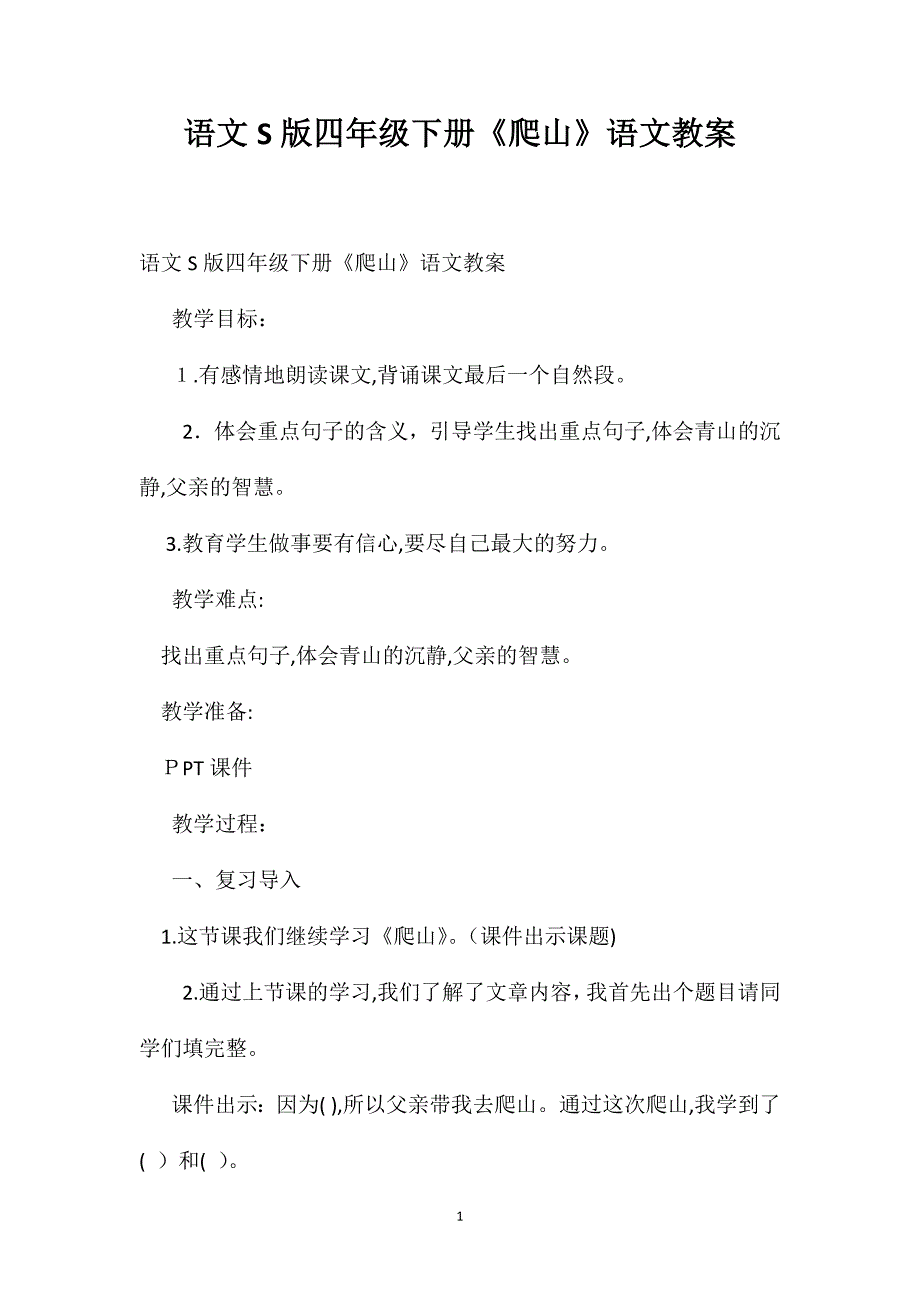 语文S版四年级下册《爬山》语文教案

语文S版四年级下册《爬山》语文教案

教学目标：

1.有感情地朗读课文,背诵课文最后一个自然段。

2．体会重点句子的含义，引导学生找出重点句子,体会青山的沉静,父亲的智慧。

3.教育学生做事要有信心,要尽自己最大的努力。

教学难点:

找出重点句子,体会青山的沉静,父亲的智慧。

教学准备:

ＰPT课件

教学过程：

一、复习导入

1.这节课我们继续学习《爬山》。(课件出示课题)

2.通过上节课的学习,我们了解了文章内容，我首先出个题目请同学们填完整。

课件出示：因为( ),所以父亲带我去爬山。通过这次爬山,我学到了(  ）和(  )。

1